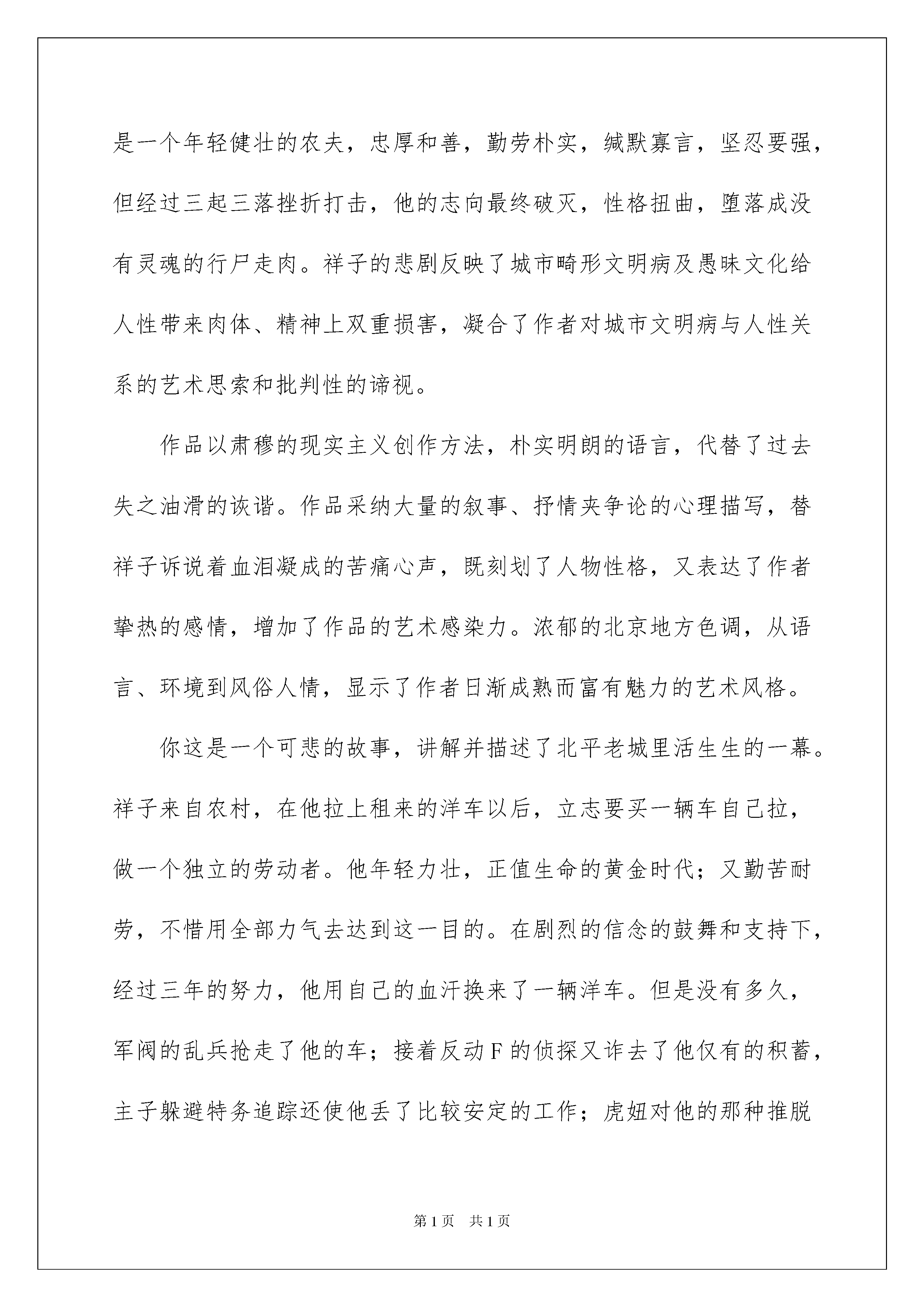 是一个年轻健壮的农夫，忠厚和善，勤劳朴实，缄默寡言，坚忍要强，但经过三起三落挫折打击，他的志向最终破灭，性格扭曲，堕落成没有灵魂的行尸走肉。祥子的悲剧反映了城市畸形文明病及愚昧文化给人性带来肉体、精神上双重损害，凝合了作者对城市文明病与人性关系的艺术思索和批判性的谛视。

作品以肃穆的现实主义创作方法，朴实明朗的语言，代替了过去失之油滑的诙谐。作品采纳大量的叙事、抒情夹争论的心理描写，替祥子诉说着血泪凝成的苦痛心声，既刻划了人物性格，又表达了作者挚热的感情，增加了作品的艺术感染力。浓郁的北京地方色调，从语言、环境到风俗人情，显示了作者日渐成熟而富有魅力的艺术风格。

你这是一个可悲的故事，讲解并描述了北平老城里活生生的一幕。祥子来自农村，在他拉上租来的洋车以后，立志要买一辆车自己拉，做一个独立的劳动者。他年轻力壮，正值生命的黄金时代；又勤苦耐劳，不惜用全部力气去达到这一目的。在剧烈的信念的鼓舞和支持下，经过三年的努力，他用自己的血汗换来了一辆洋车。但是没有多久，军阀的乱兵抢走了他的车；接着反动F的侦探又诈去了他仅有的积蓄，主子躲避特务追踪还使他丢了比较安定的工作；虎妞对他的那种推脱

第1页 共1页